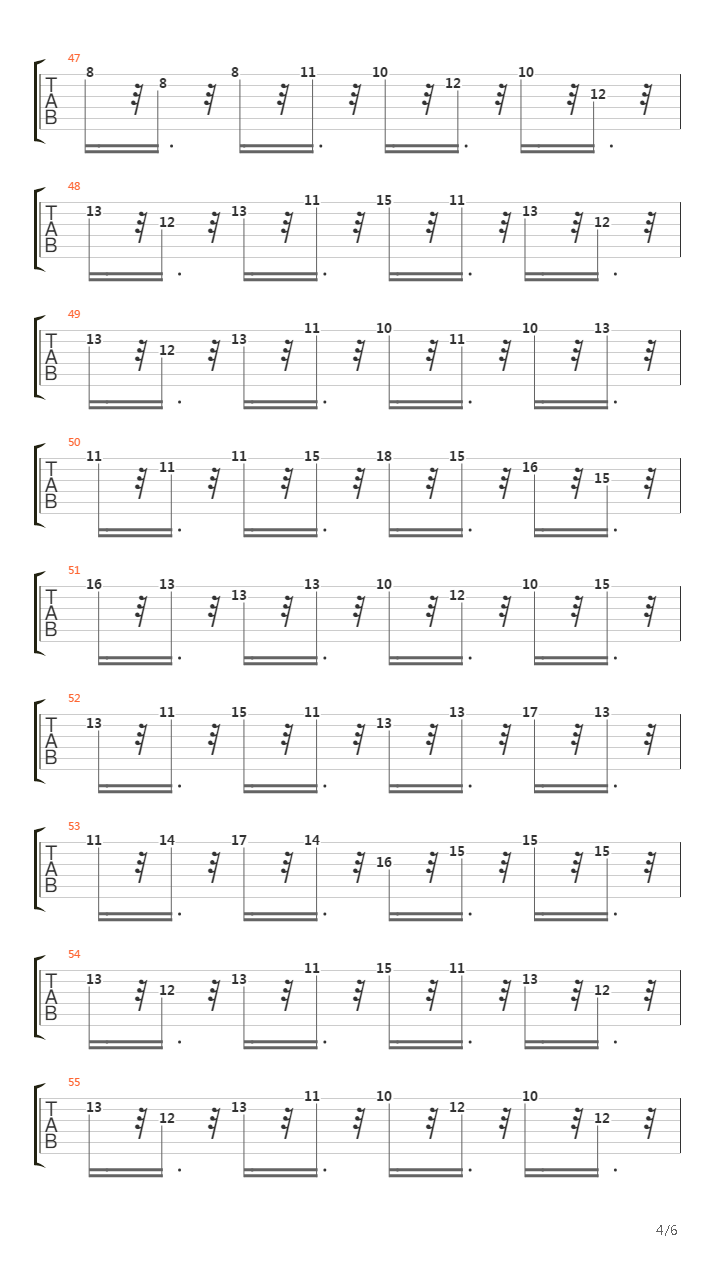 47
T
A
B
8 8 8 11 10 12 10 12

48
T
A
B
13 12 13 11 15 11 13 12

49
T
A
B
13 12 13 11 10 11 10 13

50
T
A
B
11 11 11 15 18 15 16 15

51
T
A
B
16 13 13 13 10 12 10 15

52
T
A
B
13 11 15 11 13 13 17 13

53
T
A
B
11 14 17 14 16 15 15 15

54
T
A
B
13 12 13 11 15 11 13 12

55
T
A
B
13 12 13 11 10 12 10 12

4/6